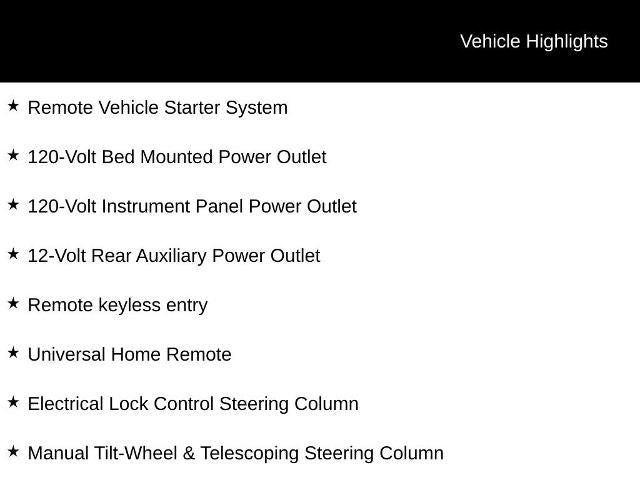 Vehicle Highlights

★ Remote Vehicle Starter System

★ 120-Volt Bed Mounted Power Outlet

★ 120-Volt Instrument Panel Power Outlet

★ 12-Volt Rear Auxiliary Power Outlet

★ Remote keyless entry

★ Universal Home Remote

★ Electrical Lock Control Steering Column

★ Manual Tilt-Wheel & Telescoping Steering Column